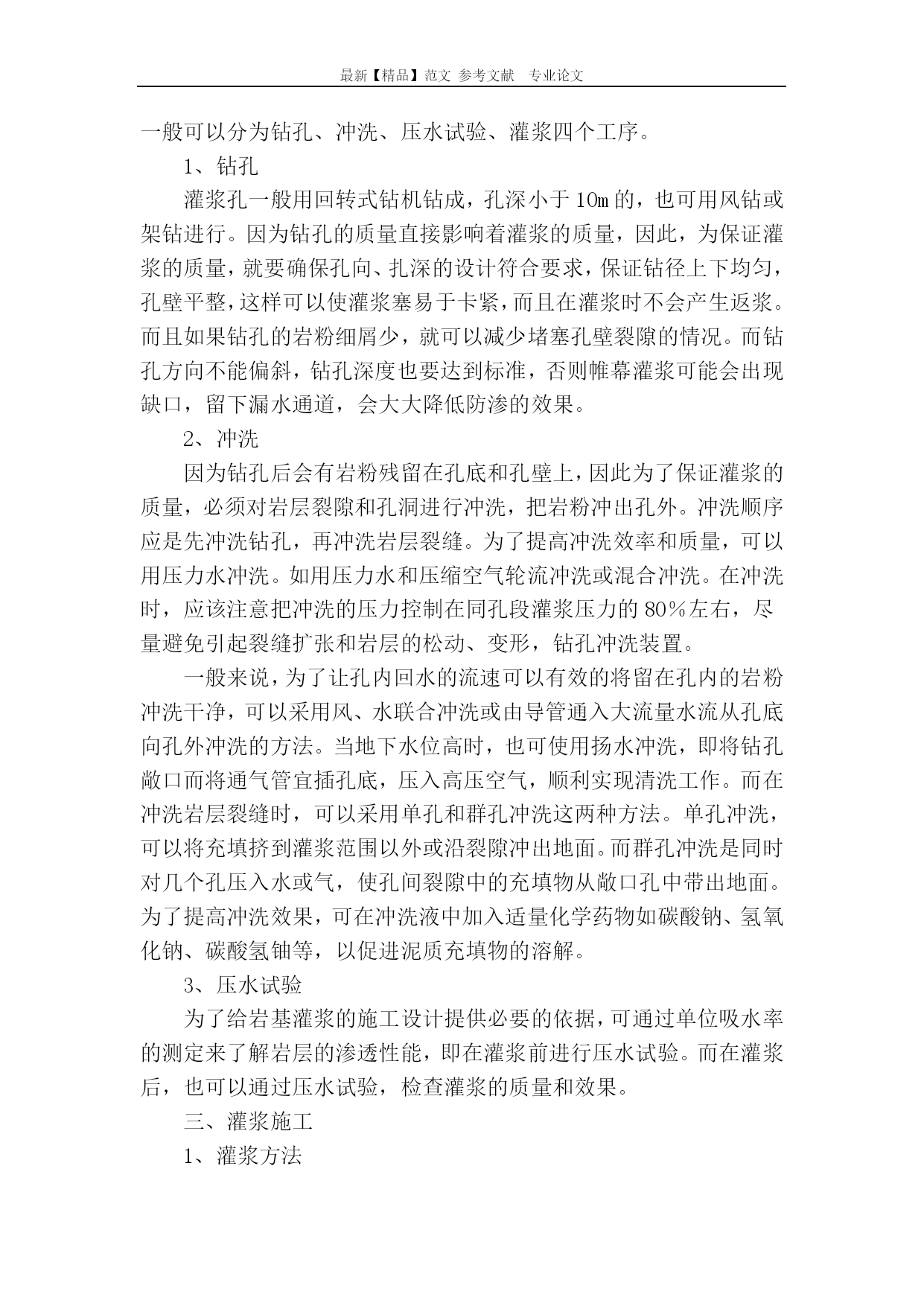 最新【精品】范文 参考文献 专业论文

一般可以分为钻孔、冲洗、压水试验、灌浆四个工序。

1、钻孔

灌浆孔一般用回转式钻机钻成，孔深小于10m的，也可用风钻或架钻进行。因为钻孔的质量直接影响着灌浆的质量，因此，为保证灌浆的质量，就要确保孔向、扎深的设计符合要求，保证钻径上下均匀，孔壁平整，这样可以使灌浆塞易于卡紧，而且在灌浆时不会产生返浆。而且如果钻孔的岩粉细屑少，就可以减少堵塞孔壁裂隙的情况。而钻孔方向不能偏斜，钻孔深度也要达到标准，否则帷幕灌浆可能会出现缺口，留下漏水通道，会大大降低防渗的效果。

2、冲洗

因为钻孔后会有岩粉残留在孔底和孔壁上，因此为了保证灌浆的质量，必须对岩层裂隙和孔洞进行冲洗，把岩粉冲出孔外。冲洗顺序应是先冲洗钻孔，再冲洗岩层裂缝。为了提高冲洗效率和质量，可以用压力水冲洗。如用压力水和压缩空气轮流冲洗或混合冲洗。在冲洗时，应该注意把冲洗的压力控制在同孔段灌浆压力的80%左右，尽量避免引起裂缝扩张和岩层的松动、变形，钻孔冲洗装置。

一般来说，为了让孔内回水的流速可以有效的将留在孔内的岩粉冲洗干净，可以采用风、水联合冲洗或由导管通入大流量水流从孔底向孔外冲洗的方法。当地下水位高时，也可使用扬水冲洗，即将钻孔敞口而将通气管宜插孔底，压入高压空气，顺利实现清洗工作。而在冲洗岩层裂缝时，可以采用单孔和群孔冲洗这两种方法。单孔冲洗，可以将充填挤到灌浆范围以外或沿裂隙冲出地面。而群孔冲洗是同时对几个孔压入水或气，使孔间裂隙中的充填物从敞口孔中带出地面。为了提高冲洗效果，可在冲洗液中加入适量化学药物如碳酸钠、氢氧化钠、碳酸氢铀等，以促进泥质充填物的溶解。

3、压水试验

为了给岩基灌浆的施工设计提供必要的依据，可通过单位吸水率的测定来了解岩层的渗透性能，即在灌浆前进行压水试验。而在灌浆后，也可以通过压水试验，检查灌浆的质量和效果。

三、灌浆施工

1、灌浆方法